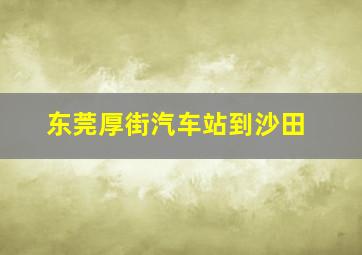 东莞厚街汽车站到沙田